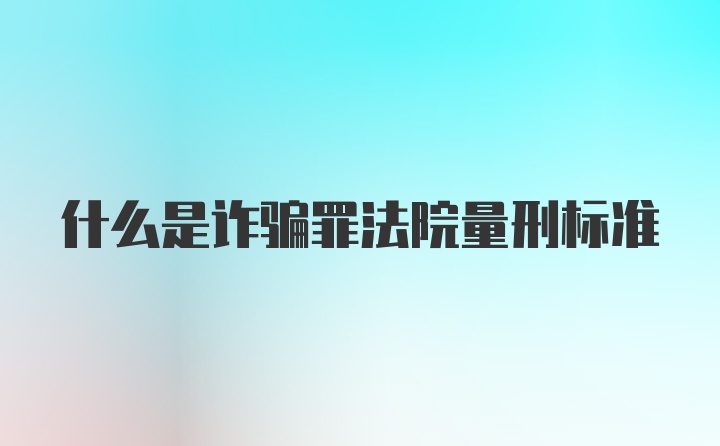 什么是诈骗罪法院量刑标准